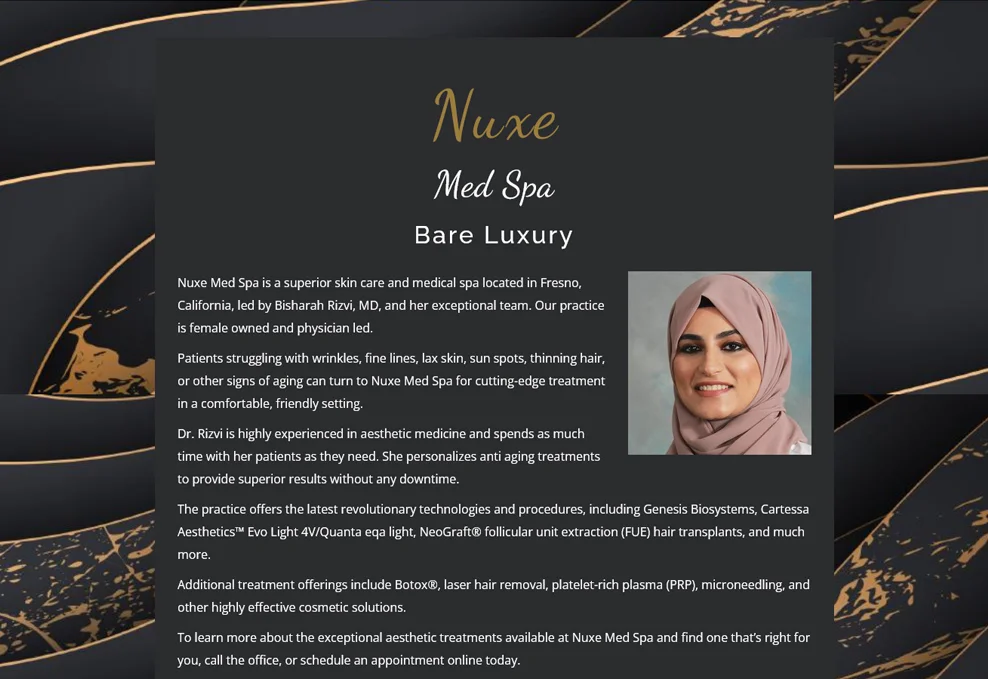 Nuxe

Med Spa

Bare Luxury

Nuxe Med Spa is a superior skin care and medical spa located in Fresno, California, led by Bisharah Rizvi, MD, and her exceptional team. Our practice is female owned and physician led.

Patients struggling with wrinkles, fine lines, lax skin, sun spots, thinning hair, or other signs of aging can turn to Nuxe Med Spa for cutting-edge treatment in a comfortable, friendly setting.

Dr. Rizvi is highly experienced in aesthetic medicine and spends as much time with her patients as they need. She personalizes anti aging treatments to provide superior results without any downtime.

The practice offers the latest revolutionary technologies and procedures, including Genesis Biosystems, Cartessa Aesthetics™ Evo Light 4V/Quanta eqa light, NeoGraft® follicular unit extraction (FUE) hair transplants, and much more.

Additional treatment offerings include Botox®, laser hair removal, platelet-rich plasma (PRP), microneedling, and other highly effective cosmetic solutions.

To learn more about the exceptional aesthetic treatments available at Nuxe Med Spa and find one that's right for you, call the office, or schedule an appointment online today.